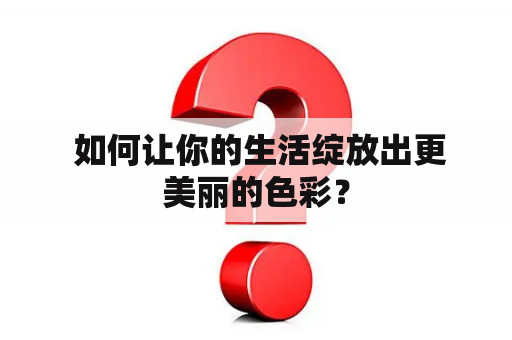 如何让你的生活绽放出更美丽的色彩？